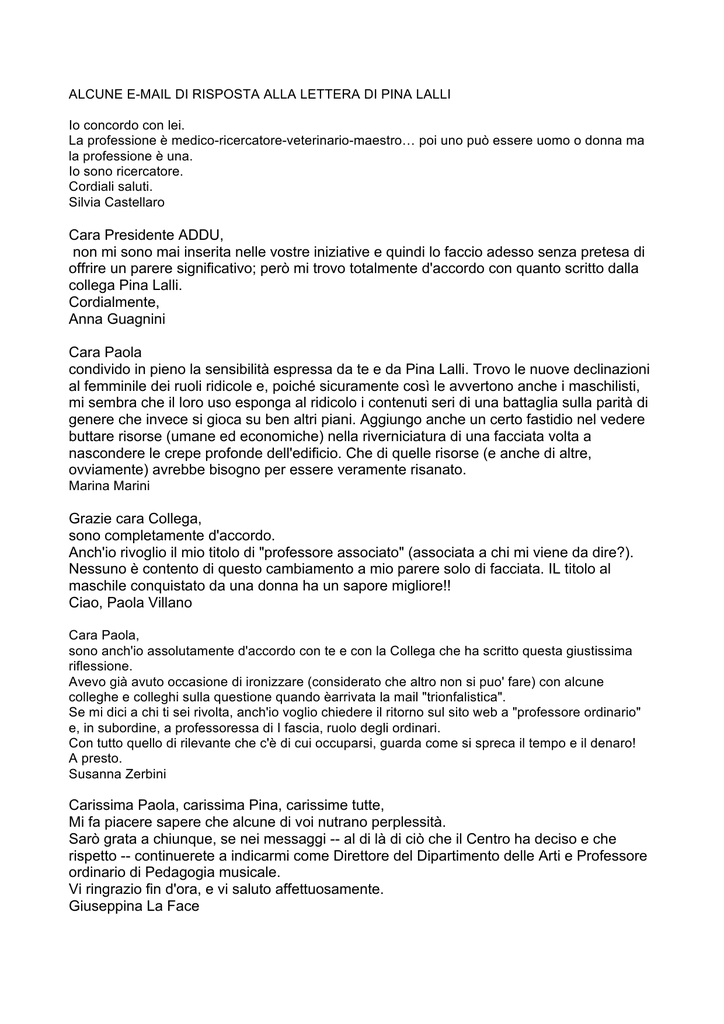 ALCUNE E-MAIL DI RISPOSTA ALLA LETTERA DI PINA LALLI

Io concordo con lei.
La professione è medico-ricercatore-veterinario-maestro… poi uno può essere uomo o donna ma la professione è una.
Io sono ricercatore.
Cordiali saluti.
Silvia Castellaro

Cara Presidente ADDU,
non mi sono mai inserita nelle vostre iniziative e quindi lo faccio adesso senza pretesa di offrire un parere significativo; però mi trovo totalmente d'accordo con quanto scritto dalla collega Pina Lalli.
Cordialmente,
Anna Guagnini

Cara Paola
condivido in pieno la sensibilità espressa da te e da Pina Lalli. Trovo le nuove declinazioni al femminile dei ruoli ridicole e, poiché sicuramente così le avvertono anche i maschilisti, mi sembra che il loro uso esponga al ridicolo i contenuti seri di una battaglia sulla parità di genere che invece si gioca su ben altri piani. Aggiungo anche un certo fastidio nel vedere buttare risorse (umane ed economiche) nella riverniciatura di una facciata volta a nascondere le crepe profonde dell'edificio. Che di quelle risorse (e anche di altre, ovviamente) avrebbe bisogno per essere veramente risanato.
Marina Marini

Grazie cara Collega,
sono completamente d'accordo.
Anch'io rivoglio il mio titolo di "professore associato" (associata a chi mi viene da dire?).
Nessuno è contento di questo cambiamento a mio parere solo di facciata. IL titolo al maschile conquistato da una donna ha un sapore migliore!!
Ciao, Paola Villano

Cara Paola,
sono anch'io assolutamente d'accordo con te e con la Collega che ha scritto questa giustissima riflessione.
Avevo già avuto occasione di ironizzare (considerato che altro non si puo' fare) con alcune colleghe e colleghi sulla questione quando èarrivata la mail "trionfalistica".
Se mi dici a chi ti sei rivolta, anch'io voglio chiedere il ritorno sul sito web a "professore ordinario" e, in subordine, a professoressa di I fascia, ruolo degli ordinari.
Con tutto quello di rilevante che c'è di cui occuparsi, guarda come si spreca il tempo e il denaro!
A presto.
Susanna Zerbini

Carissima Paola, carissima Pina, carissime tutte,
Mi fa piacere sapere che alcune di voi nutrano perplessità.
Sarò grata a chiunque, se nei messaggi -- al di là di ciò che il Centro ha deciso e che rispetto -- continuerete a indicarmi come Direttore del Dipartimento delle Arti e Professore ordinario di Pedagogia musicale.
Vi ringrazio fin d'ora, e vi saluto affettuosamente.
Giuseppina La Face